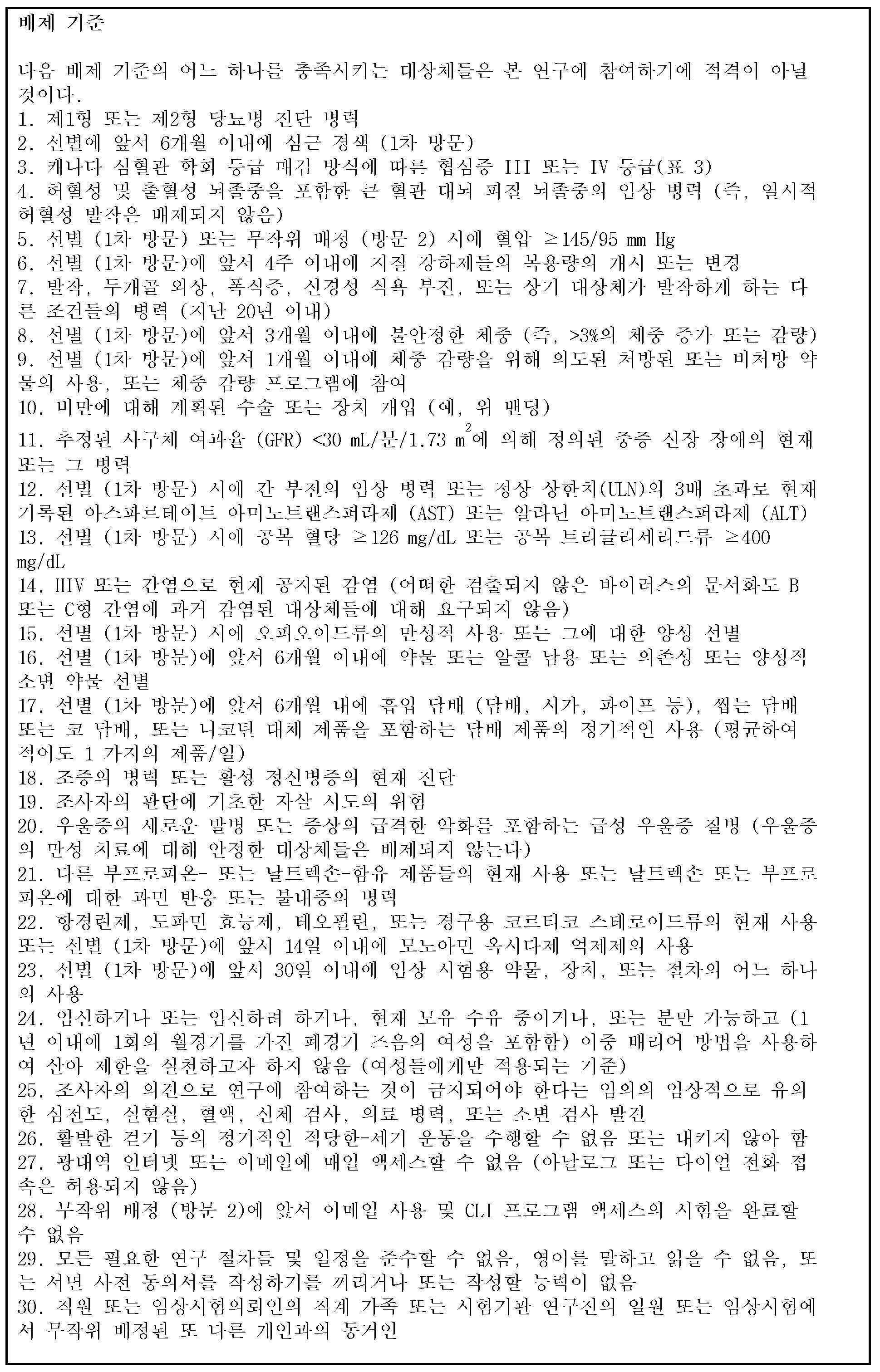 배제 기준

다음 배제 기준의 어느 하나를 충족시키는 대상체들은 본 연구에 참여하기에 적격이 아닐 것이다.
1. 제1형 또는 제2형 당뇨병 진단 병력
2. 선별에 앞서 6개월 이내에 심근 경색 (1차 방문)
3. 캐나다 심혈관 학회 등급 매김 방식에 따른 협심증 III 또는 IV 등급(표 3)
4. 허혈성 및 출혈성 뇌졸중을 포함한 큰 혈관 대뇌 피질 뇌졸중의 임상 병력 (즉, 일시적 허혈성 발작은 배제되지 않음)
5. 선별 (1차 방문) 또는 무작위 배정 (방문 2) 시에 혈압 ≥145/95 mm Hg
6. 선별 (1차 방문)에 앞서 4주 이내에 지질 강하제들의 복용량의 개시 또는 변경
7. 발작, 두개골 외상, 폭식증, 신경성 식욕 부진, 또는 상기 대상체가 발작하게 하는 다른 조건들의 병력 (지난 20년 이내)
8. 선별 (1차 방문)에 앞서 3개월 이내에 불안정한 체중 (즉, >3%의 체중 증가 또는 감량)
9. 선별 (1차 방문)에 앞서 1개월 이내에 체중 감량을 위해 의도된 처방된 또는 비처방 약물의 사용, 또는 체중 감량 프로그램에 참여
10. 비만에 대해 계획된 수술 또는 장치 개입 (예, 위 밴딩)
11. 추정된 사구체 여과율 (GFR) <30 mL/분/1.73 $m^2$에 의해 정의된 중증 신장 장애의 현재 또는 그 병력
12. 선별 (1차 방문) 시에 간 부전의 임상 병력 또는 정상 상한치(ULN)의 3배 초과로 현재 기록된 아스파르테이트 아미노트랜스퍼라제 (AST) 또는 알라닌 아미노트랜스퍼라제 (ALT)
13. 선별 (1차 방문) 시에 공복 혈당 ≥126 mg/dL 또는 공복 트리글리세리드류 ≥400 mg/dL
14. HIV 또는 간염으로 현재 공지된 감염 (어떠한 검출되지 않은 바이러스의 문서화도 B 또는 C형 간염에 과거 감염된 대상체들에 대해 요구되지 않음)
15. 선별 (1차 방문) 시에 오피오이드류의 만성적 사용 또는 그에 대한 양성 선별
16. 선별 (1차 방문)에 앞서 6개월 이내에 약물 또는 알콜 남용 또는 의존성 또는 양성적 소변 약물 선별
17. 선별 (1차 방문)에 앞서 6개월 내에 흡입 담배 (담배, 시가, 파이프 등), 씹는 담배 또는 코 담배, 또는 니코틴 대체 제품을 포함하는 담배 제품의 정기적인 사용 (평균하여 적어도 1 가지의 제품/일)
18. 조증의 병력 또는 활성 정신병증의 현재 진단
19. 조사자의 판단에 기초한 자살 시도의 위험
20. 우울증의 새로운 발병 또는 증상의 급격한 악화를 포함하는 급성 우울증 질병 (우울증의 만성 치료에 대해 안정한 대상체들은 배제되지 않는다)
21. 다른 부프로피온- 또는 날트렉손-함유 제품들의 현재 사용 또는 날트렉손 또는 부프로피온에 대한 과민 반응 또는 불내증의 병력
22. 항경련제, 도파민 효능제, 테오필린, 또는 경구용 코르티코 스테로이드류의 현재 사용 또는 선별 (1차 방문)에 앞서 14일 이내에 모노아민 옥시다제 억제제의 사용
23. 선별 (1차 방문)에 앞서 30일 이내에 임상 시험용 약물, 장치, 또는 절차의 어느 하나의 사용
24. 임신하거나 또는 임신하려 하거나, 현재 모유 수유 중이거나, 또는 분만 가능하고 (1년 이내에 1회의 월경기를 가진 폐경기 즈음의 여성을 포함함) 이중 배리어 방법을 사용하여 산아 제한을 실천하고자 하지 않음 (여성들에게만 적용되는 기준)
25. 조사자의 의견으로 연구에 참여하는 것이 금지되어야 한다는 임의의 임상적으로 유의한 심전도, 실험실, 혈액, 신체 검사, 의료 병력, 또는 소변 검사 발견
26. 활발한 걷기 등의 정기적인 적당한-세기 운동을 수행할 수 없음 또는 내키지 않아 함
27. 광대역 인터넷 또는 이메일에 매일 액세스할 수 없음 (아날로그 또는 다이얼 전화 접속은 허용되지 않음)
28. 무작위 배정 (방문 2)에 앞서 이메일 사용 및 CLI 프로그램 액세스의 시험을 완료할 수 없음
29. 모든 필요한 연구 절차들 및 일정을 준수할 수 없음, 영어를 말하고 읽을 수 없음, 또는 서면 사전 동의서를 작성하기를 꺼리거나 또는 작성할 능력이 없음
30. 직원 또는 임상시험의뢰인의 직계 가족 또는 시험기관 연구진의 일원 또는 임상시험에서 무작위 배정된 또 다른 개인과의 동거인